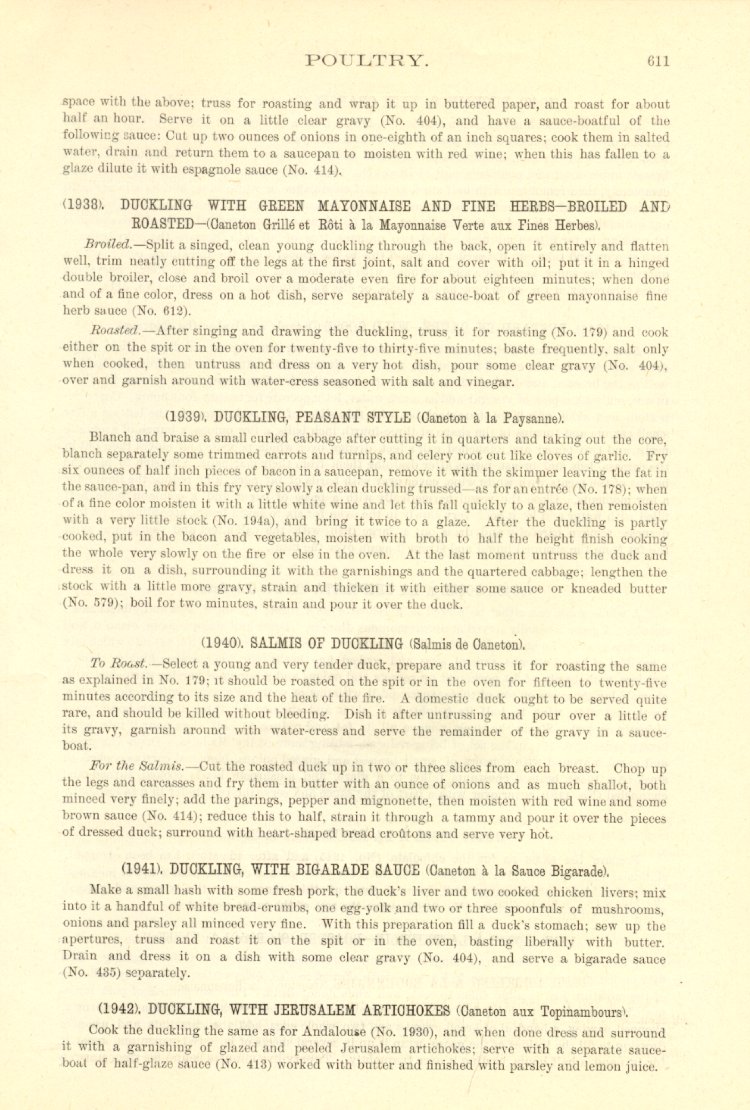 POULTRY. 611

space with the above; truss for roasting and wrap it up in buttered paper, and roast for about half an hour. Serve it on a little clear gravy (No. 404), and have a sauce-boatful of the following sauce: Cut up two ounces of onions in one-eighth of an inch squares; cook them in salted water, drain and return them to a saucepan to moisten with red wine; when this has fallen to a glaze dilute it with espagnole sauce (No. 414).

(1938). DUCKLING WITH GREEN MAYONNAISE AND FINE HERBS—BROILED AND ROASTED—(Caneton Grillé et Rôti à la Mayonnaise Verte aux Fines Herbes).

Broiled.—Split a singed, clean young duckling through the back, open it entirely and flatten well, trim neatly cutting off the legs at the first joint, salt and cover with oil; put it in a hinged double broiler, close and broil over a moderate even fire for about eighteen minutes; when done and of a fine color, dress on a hot dish, serve separately a sauce-boat of green mayonnaise fine herb sauce (No. 612).

Roasted.—After singing and drawing the duckling, truss it for roasting (No. 179) and cook either on the spit or in the oven for twenty-five to thirty-five minutes; baste frequently, salt only when cooked, then untruss and dress on a very hot dish, pour some clear gravy (No. 404), over and garnish around with water-cress seasoned with salt and vinegar.

(1939). DUCKLING, PEASANT STYLE (Caneton à la Paysanne).

Blanch and braise a small curled cabbage after cutting it in quarters and taking out the core, blanch separately some trimmed carrots and turnips, and celery root cut like cloves of garlic. Fry six ounces of half inch pieces of bacon in a saucepan, remove it with the skimmer leaving the fat in the sauce-pan, and in this fry very slowly a clean duckling trussed—as for an entrée (No. 178); when of a fine color moisten it with a little white wine and let this fall quickly to a glaze, then remoisten with a very little stock (No. 194a), and bring it twice to a glaze. After the duckling is partly cooked, put in the bacon and vegetables, moisten with broth to half the height finish cooking the whole very slowly on the fire or else in the oven. At the last moment untruss the duck and dress it on a dish, surrounding it with the garnishings and the quartered cabbage; lengthen the stock with a little more gravy, strain and thicken it with either some sauce or kneaded butter (No. 579); boil for two minutes, strain and pour it over the duck.

(1940). SALMIS OF DUCKLING (Salmis de Caneton).

To Roast.—Select a young and very tender duck, prepare and truss it for roasting the same as explained in No. 179; it should be roasted on the spit or in the oven for fifteen to twenty-five minutes according to its size and the heat of the fire. A domestic duck ought to be served quite rare, and should be killed without bleeding. Dish it after untrussing and pour over a little of its gravy, garnish around with water-cress and serve the remainder of the gravy in a sauce-boat.

For the Salmis.—Cut the roasted duck up in two or three slices from each breast. Chop up the legs and carcasses and fry them in butter with an ounce of onions and as much shallot, both minced very finely; add the parings, pepper and mignonette, then moisten with red wine and some brown sauce (No. 414); reduce this to half, strain it through a tammy and pour it over the pieces of dressed duck; surround with heart-shaped bread croûtons and serve very hot.

(1941). DUCKLING, WITH BIGARADE SAUCE (Caneton à la Sauce Bigarade).

Make a small hash with some fresh pork, the duck's liver and two cooked chicken livers; mix into it a handful of white bread-crumbs, one egg-yolk and two or three spoonfuls of mushrooms, onions and parsley all minced very fine. With this preparation fill a duck's stomach; sew up the apertures, truss and roast it on the spit or in the oven, basting liberally with butter. Drain and dress it on a dish with some clear gravy (No. 404), and serve a bigarade sauce (No. 435) separately.

(1942). DUCKLING, WITH JERUSALEM ARTICHOKES (Caneton aux Topinambours).

Cook the duckling the same as for Andalouse (No. 1930), and when done dress and surround it with a garnishing of glazed and peeled Jerusalem artichokes; serve with a separate sauce-boat of half-glaze sauce (No. 413) worked with butter and finished with parsley and lemon juice.